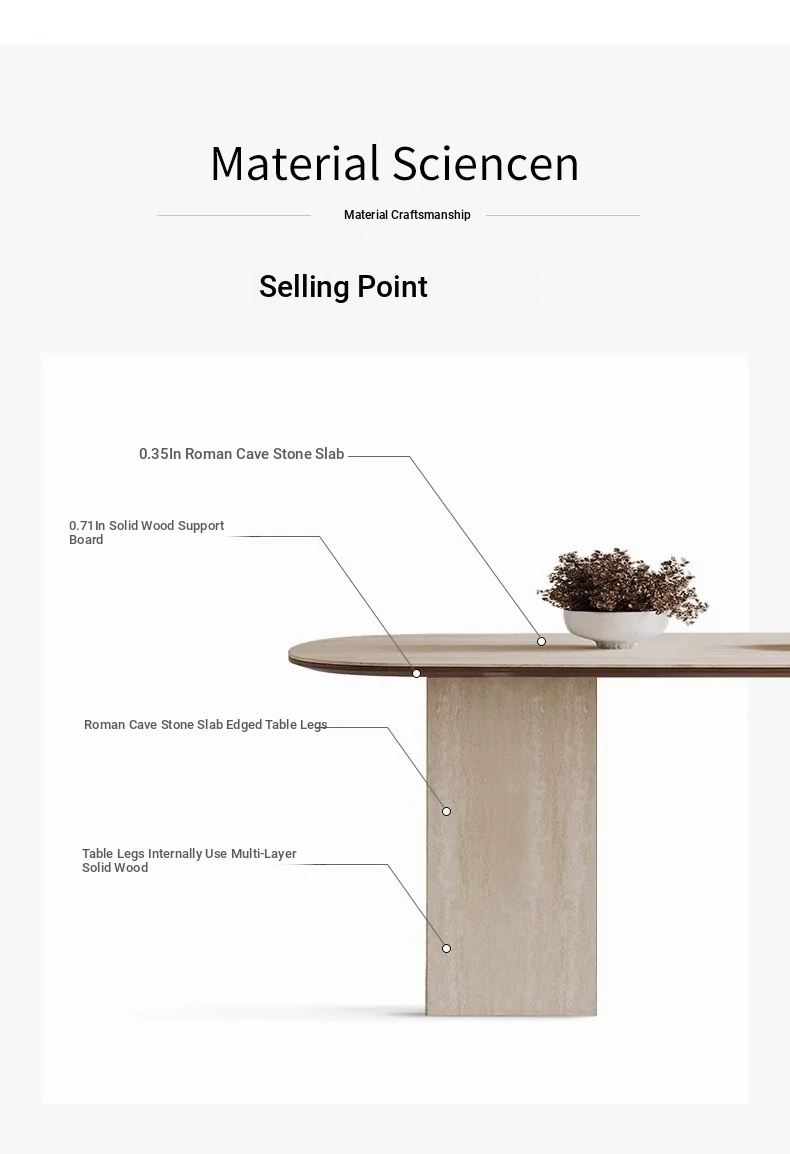 Material Sciencen

Material Craftsmanship

Selling Point

0.35In Roman Cave Stone Slab

0.71In Solid Wood Support Board

Roman Cave Stone Slab Edged Table Legs

Table Legs Internally Use Multi-Layer Solid Wood